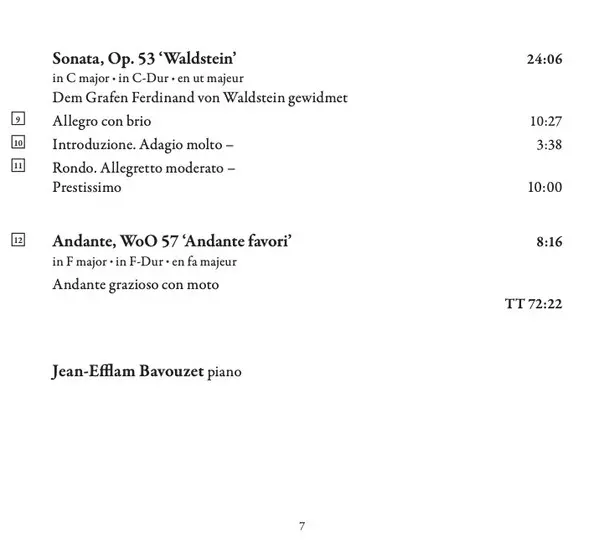 Sonata, Op. 53 'Waldstein' 24:06
in C major • in C-Dur • en ut majeur
Dem Grafen Ferdinand von Waldstein gewidmet

9 Allegro con brio 10:27

10 Introduzione. Adagio molto – 3:38

11 Rondo. Allegretto moderato – Prestissimo 10:00

12 Andante, WoO 57 'Andante favori' 8:16
in F major • in F-Dur • en fa majeur
Andante grazioso con moto

TT 72:22

Jean-Efflam Bavouzet piano

7